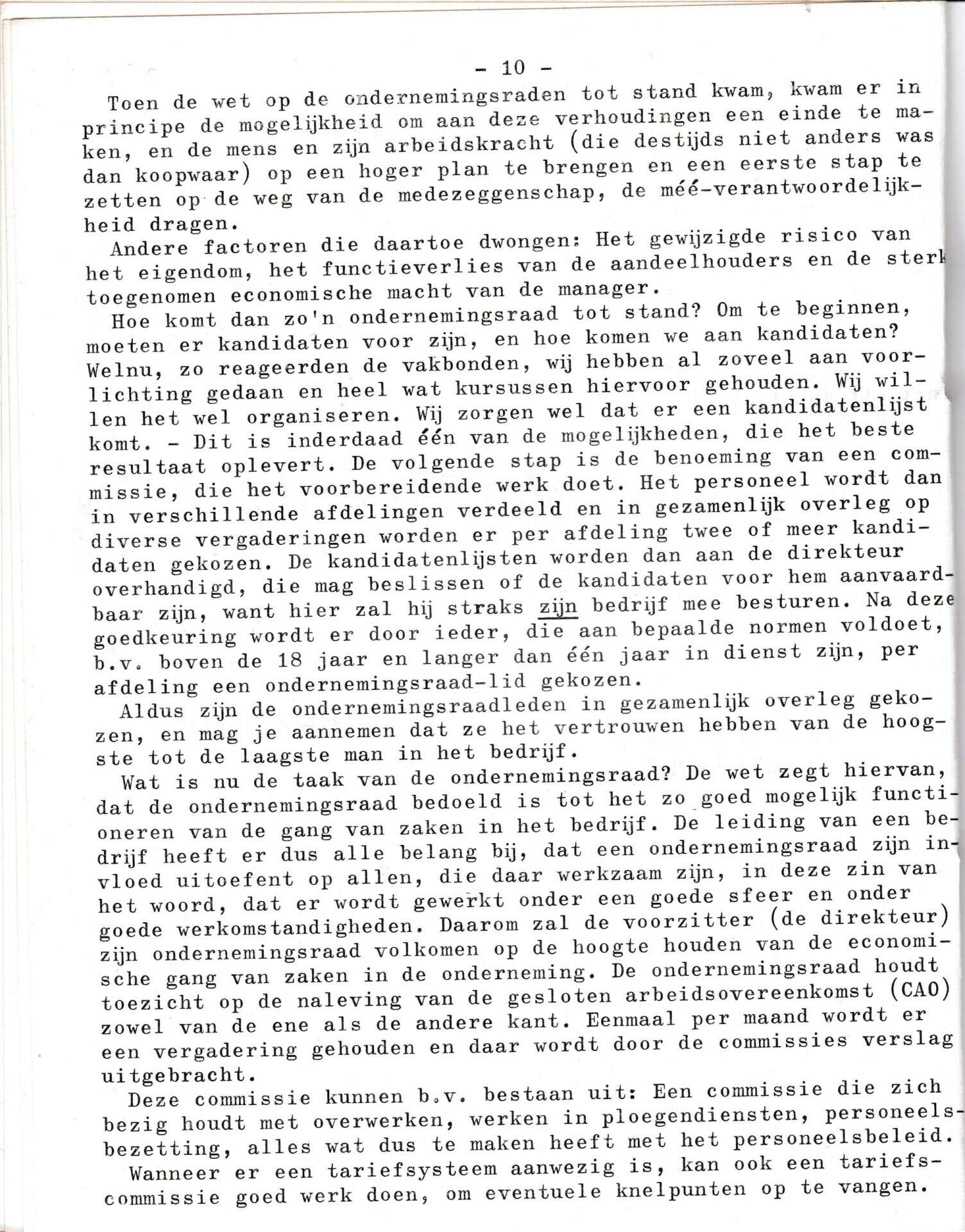 - 10 -

Toen de wet op de ondernemingsraden tot stand kwam, kwam er in principe de mogelijkheid om aan deze verhoudingen een einde te maken, en de mens en zijn arbeidskracht (die destijds niet anders was dan koopwaar) op een hoger plan te brengen en een eerste stap te zetten op de weg van de medezeggenschap, de méé-verantwoordelijkheid dragen.

Andere factoren die daartoe dwongen: Het gewijzigde risico van het eigendom, het functieverlies van de aandeelhouders en de sterk toegenomen economische macht van de manager.

Hoe komt dan zo'n ondernemingsraad tot stand? Om te beginnen, moeten er kandidaten voor zijn, en hoe komen we aan kandidaten? Welnu, zo reageerden de vakbonden, wij hebben al zoveel aan voorlichting gedaan en heel wat kursussen hiervoor gehouden. Wij willen het wel organiseren. Wij zorgen wel dat er een kandidatenlijst komt. - Dit is inderdaad één van de mogelijkheden, die het beste resultaat oplevert. De volgende stap is de benoeming van een commissie, die het voorbereidende werk doet. Het personeel wordt dan in verschillende afdelingen verdeeld en in gezamenlijk overleg op diverse vergaderingen worden er per afdeling twee of meer kandidaten gekozen. De kandidatenlijsten worden dan aan de direkteur overhandigd, die mag beslissen of de kandidaten voor hem aanvaardbaar zijn, want hier zal hij straks zijn bedrijf mee besturen. Na deze goedkeuring wordt er door ieder, die aan bepaalde normen voldoet, b.v. boven de 18 jaar en langer dan één jaar in dienst zijn, per afdeling een ondernemingsraad-lid gekozen.

Aldus zijn de ondernemingsraadleden in gezamenlijk overleg gekozen, en mag je aannemen dat ze het vertrouwen hebben van de hoogste tot de laagste man in het bedrijf.

Wat is nu de taak van de ondernemingsraad? De wet zegt hiervan, dat de ondernemingsraad bedoeld is tot het zo goed mogelijk functioneren van de gang van zaken in het bedrijf. De leiding van een bedrijf heeft er dus alle belang bij, dat een ondernemingsraad zijn invloed uitoefent op allen, die daar werkzaam zijn, in deze zin van het woord, dat er wordt gewerkt onder een goede sfeer en onder goede werkomstandigheden. Daarom zal de voorzitter (de direkteur) zijn ondernemingsraad volkomen op de hoogte houden van de economische gang van zaken in de onderneming. De ondernemingsraad houdt toezicht op de naleving van de gesloten arbeidsovereenkomst (CAO) zowel van de ene als de andere kant. Eenmaal per maand wordt er een vergadering gehouden en daar wordt door de commissies verslag uitgebracht.

Deze commissie kunnen b.v. bestaan uit: Een commissie die zich bezig houdt met overwerken, werken in ploegendiensten, personeelsbezetting, alles wat dus te maken heeft met het personeelsbeleid.

Wanneer er een tariefsysteem aanwezig is, kan ook een tariefscommissie goed werk doen, om eventuele knelpunten op te vangen.